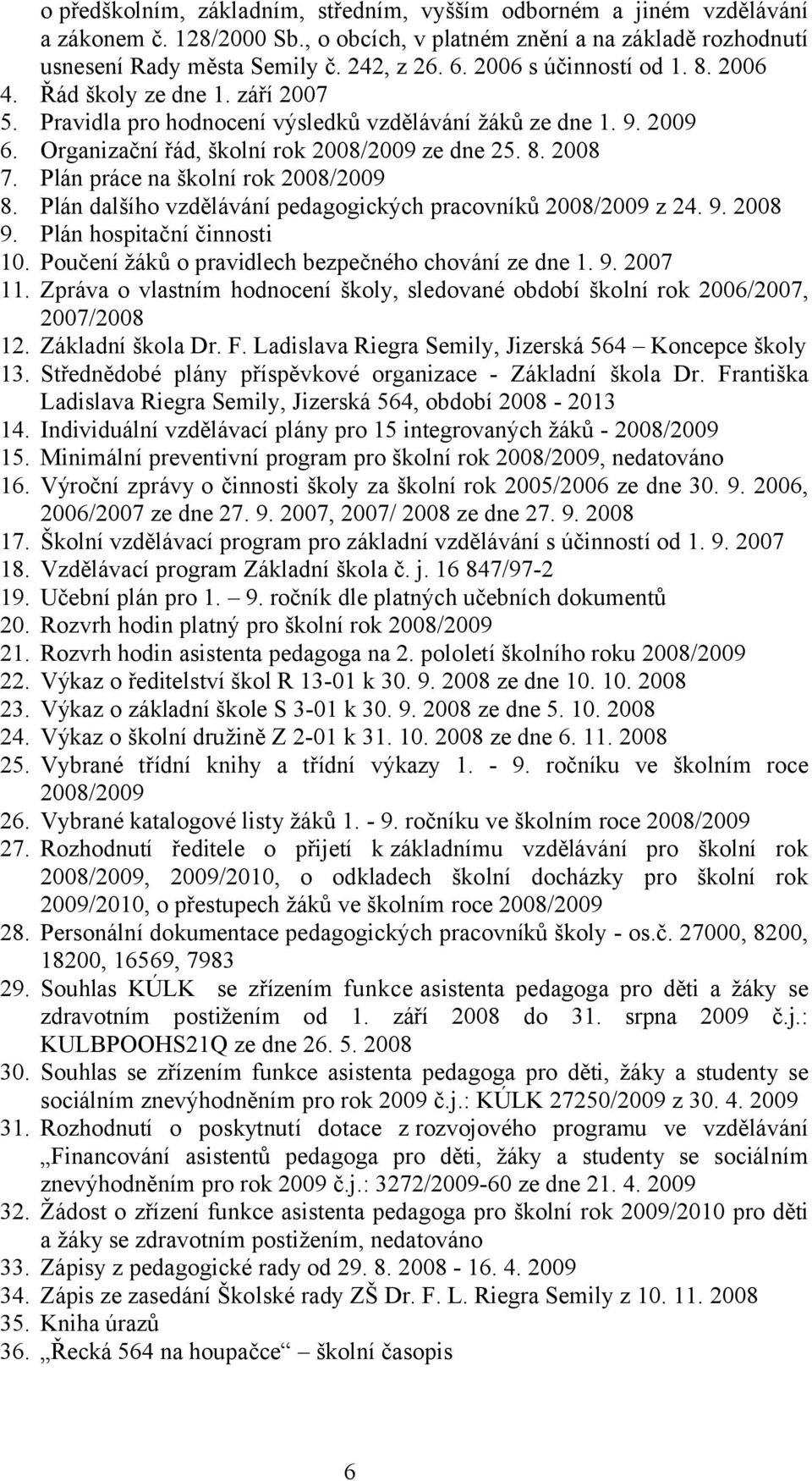 o předškolním, základním, středním, vyšším odborném a jiném vzdělávání a zákonem č. 128/2000 Sb., o obcích, v platném znění a na základě rozhodnutí usnesení Rady města Semily č. 242, z 26. 6. 2006 s účinností od 1. 8. 2006
4. Řád školy ze dne 1. září 2007
5. Pravidla pro hodnocení výsledků vzdělávání žáků ze dne 1. 9. 2009
6. Organizační řád, školní rok 2008/2009 ze dne 25. 8. 2008
7. Plán práce na školní rok 2008/2009
8. Plán dalšího vzdělávání pedagogických pracovníků 2008/2009 z 24. 9. 2008
9. Plán hospitační činnosti
10. Poučení žáků o pravidlech bezpečného chování ze dne 1. 9. 2007
11. Zpráva o vlastním hodnocení školy, sledované období školní rok 2006/2007, 2007/2008
12. Základní škola Dr. F. Ladislava Riegra Semily, Jizerská 564 – Koncepce školy
13. Střednědobé plány příspěvkové organizace - Základní škola Dr. Františka Ladislava Riegra Semily, Jizerská 564, období 2008 - 2013
14. Individuální vzdělávací plány pro 15 integrovaných žáků - 2008/2009
15. Minimální preventivní program pro školní rok 2008/2009, nedatováno
16. Výroční zprávy o činnosti školy za školní rok 2005/2006 ze dne 30. 9. 2006, 2006/2007 ze dne 27. 9. 2007, 2007/ 2008 ze dne 27. 9. 2008
17. Školní vzdělávací program pro základní vzdělávání s účinností od 1. 9. 2007
18. Vzdělávací program Základní škola č. j. 16 847/97-2
19. Učební plán pro 1. – 9. ročník dle platných učebních dokumentů
20. Rozvrh hodin platný pro školní rok 2008/2009
21. Rozvrh hodin asistenta pedagoga na 2. pololetí školního roku 2008/2009
22. Výkaz o ředitelství škol R 13-01 k 30. 9. 2008 ze dne 10. 10. 2008
23. Výkaz o základní škole S 3-01 k 30. 9. 2008 ze dne 5. 10. 2008
24. Výkaz o školní družině Z 2-01 k 31. 10. 2008 ze dne 6. 11. 2008
25. Vybrané třídní knihy a třídní výkazy 1. - 9. ročníku ve školním roce 2008/2009
26. Vybrané katalogové listy žáků 1. - 9. ročníku ve školním roce 2008/2009
27. Rozhodnutí ředitele o přijetí k základnímu vzdělávání pro školní rok 2008/2009, 2009/2010, o odkladech školní docházky pro školní rok 2009/2010, o přestupech žáků ve školním roce 2008/2009
28. Personální dokumentace pedagogických pracovníků školy - os.č. 27000, 8200, 18200, 16569, 7983
29. Souhlas KÚLK se zřízením funkce asistenta pedagoga pro děti a žáky se zdravotním postižením od 1. září 2008 do 31. srpna 2009 č.j.: KULBPOOHS21Q ze dne 26. 5. 2008
30. Souhlas se zřízením funkce asistenta pedagoga pro děti, žáky a studenty se sociálním znevýhodněním pro rok 2009 č.j.: KÚLK 27250/2009 z 30. 4. 2009
31. Rozhodnutí o poskytnutí dotace z rozvojového programu ve vzdělávání „Financování asistentů pedagoga pro děti, žáky a studenty se sociálním znevýhodněním pro rok 2009 č.j.: 3272/2009-60 ze dne 21. 4. 2009
32. Žádost o zřízení funkce asistenta pedagoga pro školní rok 2009/2010 pro děti a žáky se zdravotním postižením, nedatováno
33. Zápisy z pedagogické rady od 29. 8. 2008 - 16. 4. 2009
34. Zápis ze zasedání Školské rady ZŠ Dr. F. L. Riegra Semily z 10. 11. 2008
35. Kniha úrazů
36. „Řecká 564 na houpačce“ – školní časopis

6